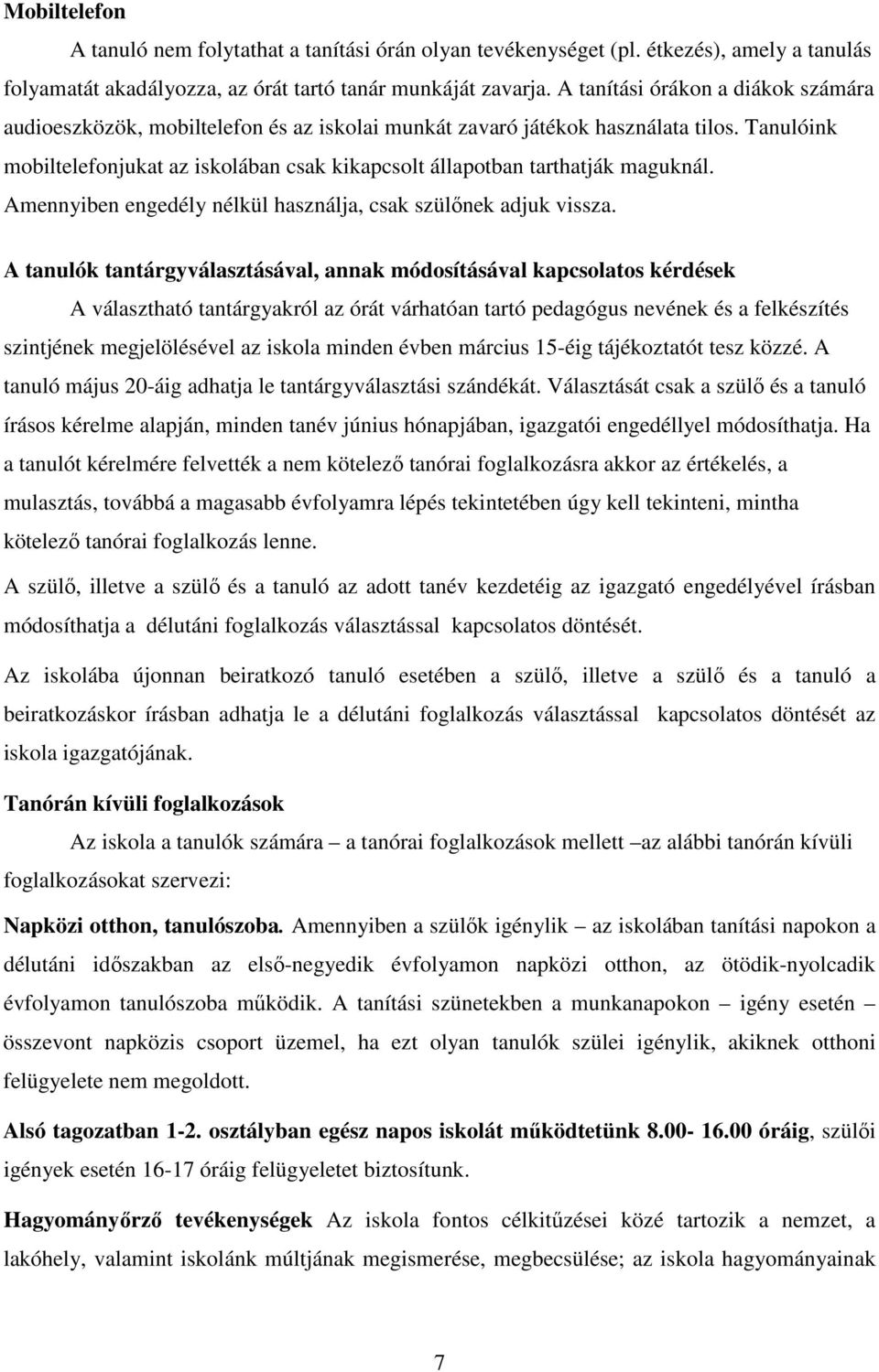 Mobiltelefon

A tanuló nem folytathat a tanítási órán olyan tevékenységet (pl. étkezés), amely a tanulás folyamatát akadályozza, az órát tartó tanár munkáját zavarja. A tanítási órákon a diákok számára audioeszközök, mobiltelefon és az iskolai munkát zavaró játékok használata tilos. Tanulóink mobiltelefonjukat az iskolában csak kikapcsolt állapotban tarthatják maguknál. Amennyiben engedély nélkül használja, csak szülőnek adjuk vissza.

A tanulók tantárgyválasztásával, annak módosításával kapcsolatos kérdések

A választható tantárgyakról az órát várhatóan tartó pedagógus nevének és a felkészítés szintjének megjelölésével az iskola minden évben március 15-éig tájékoztatót tesz közzé. A tanuló május 20-áig adhatja le tantárgyválasztási szándékát. Választását csak a szülő és a tanuló írásos kérelme alapján, minden tanév június hónapjában, igazgatói engedéllyel módosíthatja. Ha a tanulót kérelmére felvették a nem kötelező tanórai foglalkozásra akkor az értékelés, a mulasztás, továbbá a magasabb évfolyamra lépés tekintetében úgy kell tekinteni, mintha kötelező tanórai foglalkozás lenne.

A szülő, illetve a szülő és a tanuló az adott tanév kezdetéig az igazgató engedélyével írásban módosíthatja a délutáni foglalkozás választással kapcsolatos döntését.

Az iskolába újonnan beiratkozó tanuló esetében a szülő, illetve a szülő és a tanuló a beiratkozáskor írásban adhatja le a délutáni foglalkozás választással kapcsolatos döntését az iskola igazgatójának.

Tanórán kívüli foglalkozások

Az iskola a tanulók számára – a tanórai foglalkozások mellett –az alábbi tanórán kívüli foglalkozásokat szervezi:

Napközi otthon, tanulószoba. Amennyiben a szülők igénylik – az iskolában tanítási napokon a délutáni időszakban az első-negyedik évfolyamon napközi otthon, az ötödik-nyolcadik évfolyamon tanulószoba működik. A tanítási szünetekben a munkanapokon – igény esetén – összevont napközis csoport üzemel, ha ezt olyan tanulók szülei igénylik, akiknek otthoni felügyelete nem megoldott.

Alsó tagozatban 1-2. osztályban egész napos iskolát működtetünk 8.00- 16.00 óráig, szülői igények esetén 16-17 óráig felügyeletet biztosítunk.

Hagyományőrző tevékenységek Az iskola fontos célkitűzései közé tartozik a nemzet, a lakóhely, valamint iskolánk múltjának megismerése, megbecsülése; az iskola hagyományainak

7